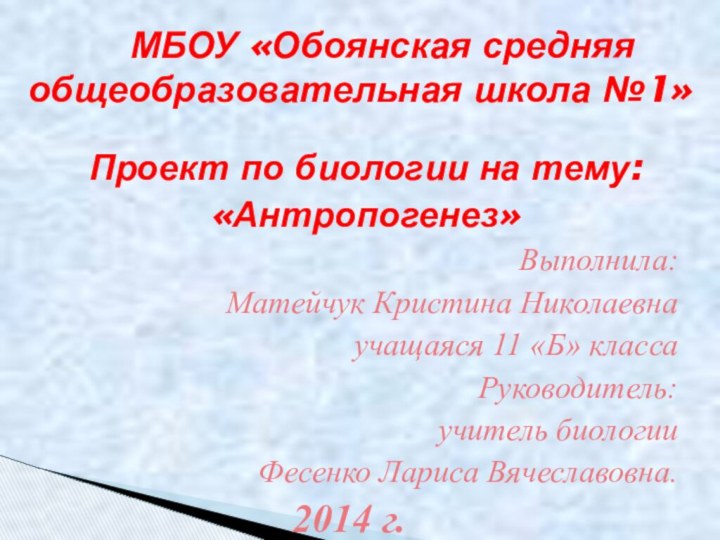 МБОУ «Обоянская средняя общеобразовательная школа №1»

Проект по биологии на тему: «Антропогенез»

Выполнила:
Матейчук Кристина Николаевна
учащаяся 11 «Б» класса
Руководитель:
учитель биологии
Фесенко Лариса Вячеславовна.

2014 г.